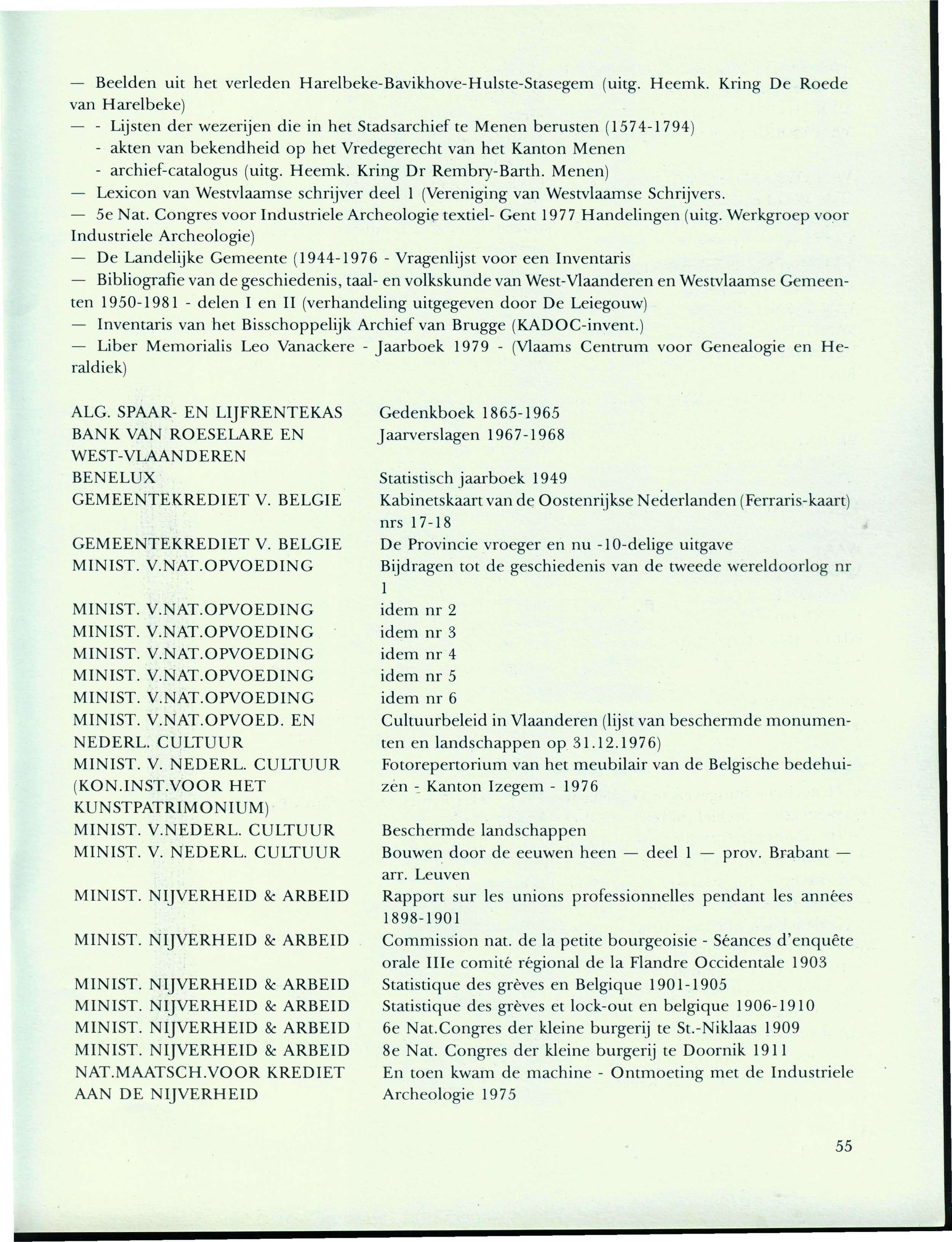 — Beelden uit het verleden Harelbeke-Bavikhove-Hulste-Stasegem (uitg. Heemk. Kring De Roede van Harelbeke)
— - Lijsten der wezerijen die in het Stadsarchief te Menen berusten (1574-1794)
- akten van bekendheid op het Vredegerecht van het Kanton Menen
- archief-catalogus (uitg. Heemk. Kring Dr Rembry-Barth. Menen)
— Lexicon van Westvlaamse schrijver deel 1 (Vereniging van Westvlaamse Schrijvers.
— 5e Nat. Congres voor Industriele Archeologie textiel- Gent 1977 Handelingen (uitg. Werkgroep voor Industriele Archeologie)
— De Landelijke Gemeente (1944-1976 - Vragenlijst voor een Inventaris
— Bibliografie van de geschiedenis, taal- en volkskunde van West-Vlaanderen en Westvlaamse Gemeenten 1950-1981 - delen I en II (verhandeling uitgegeven door De Leiegouw)
— Inventaris van het Bisschoppelijk Archief van Brugge (KADOC-invent.)
— Liber Memorialis Leo Vanackere - Jaarboek 1979 - (Vlaams Centrum voor Genealogie en Heraldiek)

| | |
|---|---|
| ALG. SPAAR- EN LIJFRENTEKAS | Gedenkboek 1865-1965 |
| BANK VAN ROESELARE EN WEST-VLAANDEREN | Jaarverslagen 1967-1968 |
| BENELUX | Statistisch jaarboek 1949 |
| GEMEENTEKREDIET V. BELGIE | Kabinetskaart van de Oostenrijkse Nederlanden (Ferraris-kaart) nrs 17-18 |
| GEMEENTEKREDIET V. BELGIE | De Provincie vroeger en nu -10-delige uitgave |
| MINIST. V.NAT.OPVOEDING | Bijdragen tot de geschiedenis van de tweede wereldoorlog nr 1 |
| MINIST. V.NAT.OPVOEDING | idem nr 2 |
| MINIST. V.NAT.OPVOEDING | idem nr 3 |
| MINIST. V.NAT.OPVOEDING | idem nr 4 |
| MINIST. V.NAT.OPVOEDING | idem nr 5 |
| MINIST. V.NAT.OPVOEDING | idem nr 6 |
| MINIST. V.NAT.OPVOED. EN NEDERL. CULTUUR | Cultuurbeleid in Vlaanderen (lijst van beschermde monumenten en landschappen op 31.12.1976) |
| MINIST. V. NEDERL. CULTUUR (KON.INST.VOOR HET KUNSTPATRIMONIUM) | Fotorepertorium van het meubilair van de Belgische bedehuizen - Kanton Izegem - 1976 |
| MINIST. V.NEDERL. CULTUUR | Beschermde landschappen |
| MINIST. V. NEDERL. CULTUUR | Bouwen door de eeuwen heen — deel 1 — prov. Brabant — arr. Leuven |
| MINIST. NIJVERHEID & ARBEID | Rapport sur les unions professionnelles pendant les années 1898-1901 |
| MINIST. NIJVERHEID & ARBEID | Commission nat. de la petite bourgeoisie - Séances d'enquête orale IIIe comité régional de la Flandre Occidentale 1903 |
| MINIST. NIJVERHEID & ARBEID | Statistique des grèves en Belgique 1901-1905 |
| MINIST. NIJVERHEID & ARBEID | Statistique des grèves et lock-out en belgique 1906-1910 |
| MINIST. NIJVERHEID & ARBEID | 6e Nat.Congres der kleine burgerij te St.-Niklaas 1909 |
| MINIST. NIJVERHEID & ARBEID | 8e Nat. Congres der kleine burgerij te Doornik 1911 |
| NAT.MAATSCH.VOOR KREDIET AAN DE NIJVERHEID | En toen kwam de machine - Ontmoeting met de Industriele Archeologie 1975 |

55